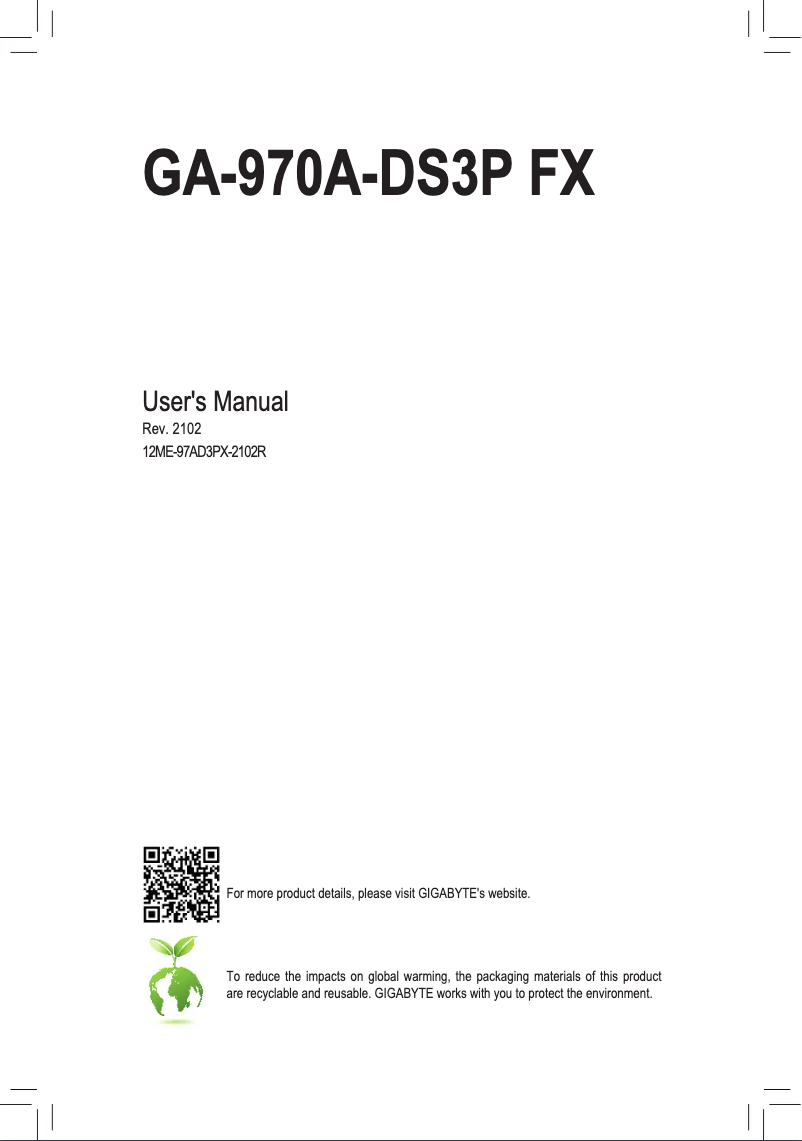 GA-970A-DS3P FX

User's Manual
Rev. 2102
12ME-97AD3PX-2102R

For more product details, please visit GIGABYTE's website.

To reduce the impacts on global warming, the packaging materials of this product are recyclable and reusable. GIGABYTE works with you to protect the environment.